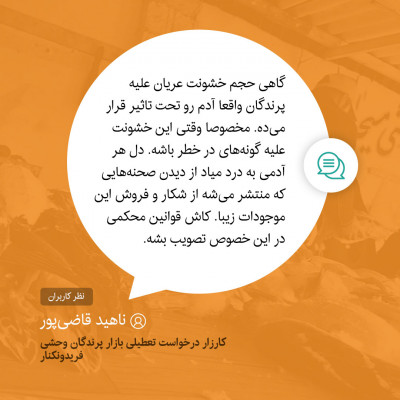 گاهی حجم خشونت عریان علیه پرندگان واقعا آدم رو تحت تاثیر قرار می‌ده. مخصوصا وقتی این خشونت علیه گونه‌های در خطر باشه. دل هر آدمی به درد میاد از دیدن صحنه‌هایی که منتشر می‌شه از شکار و فروش این موجودات زیبا. کاش قوانین محکمی در این خصوص تصویب بشه.

نظر کاربران

ناهید قاضی‌پور

کارزار درخواست تعطیلی بازار پرندگان وحشی فریدونکنار